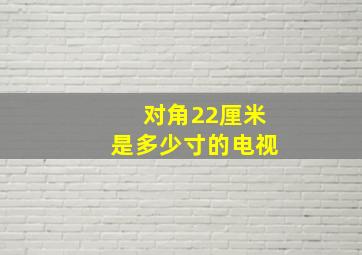 对角22厘米
是多少寸的电视